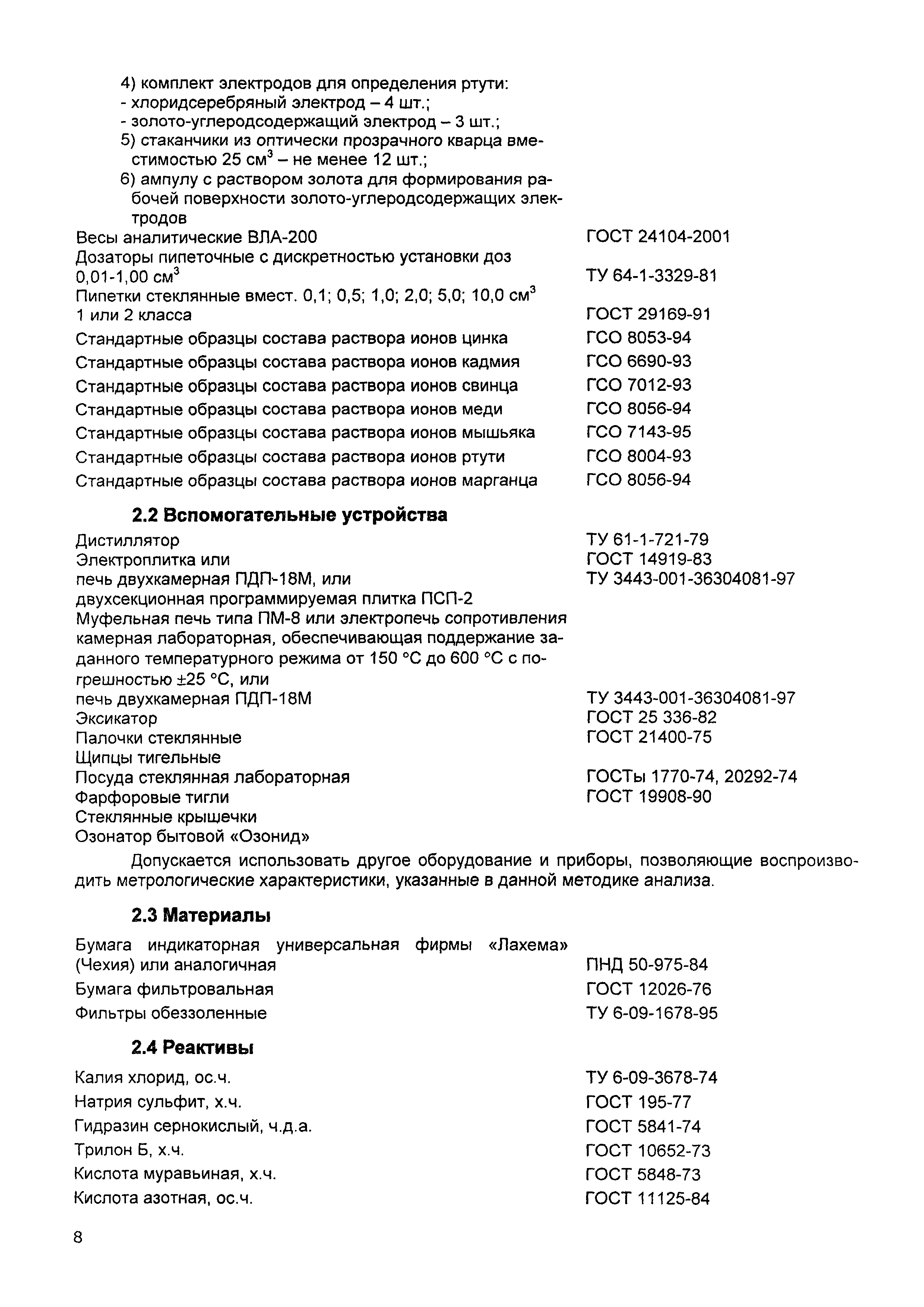 4) комплект электродов для определения ртути:
- хлоридсеребряный электрод – 4 шт.;
- золото-углеродсодержащий электрод – 3 шт.;
5) стаканчики из оптически прозрачного кварца вместимостью 25 см$^3$ – не менее 12 шт.;
6) ампулу с раствором золота для формирования рабочей поверхности золото-углеродсодержащих электродов

| | |
|---|---|
| Весы аналитические ВЛА-200 | ГОСТ 24104-2001 |
| Дозаторы пипеточные с дискретностью установки доз 0,01-1,00 см$^3$ | ТУ 64-1-3329-81 |
| Пипетки стеклянные вмест. 0,1; 0,5; 1,0; 2,0; 5,0; 10,0 см$^3$ 1 или 2 класса | ГОСТ 29169-91 |
| Стандартные образцы состава раствора ионов цинка | ГСО 8053-94 |
| Стандартные образцы состава раствора ионов кадмия | ГСО 6690-93 |
| Стандартные образцы состава раствора ионов свинца | ГСО 7012-93 |
| Стандартные образцы состава раствора ионов меди | ГСО 8056-94 |
| Стандартные образцы состава раствора ионов мышьяка | ГСО 7143-95 |
| Стандартные образцы состава раствора ионов ртути | ГСО 8004-93 |
| Стандартные образцы состава раствора ионов марганца | ГСО 8056-94 |

2.2 Вспомогательные устройства

| | |
|---|---|
| Дистиллятор | ТУ 61-1-721-79 |
| Электроплитка или | ГОСТ 14919-83 |
| печь двухкамерная ПДП-18М, или | ТУ 3443-001-36304081-97 |
| двухсекционная программируемая плитка ПСП-2 | |
| Муфельная печь типа ПМ-8 или электропечь сопротивления камерная лабораторная, обеспечивающая поддержание заданного температурного режима от 150 °С до 600 °С с погрешностью ±25 °С, или | |
| печь двухкамерная ПДП-18М | ТУ 3443-001-36304081-97 |
| Эксикатор | ГОСТ 25 336-82 |
| Палочки стеклянные | ГОСТ 21400-75 |
| Щипцы тигельные | |
| Посуда стеклянная лабораторная | ГОСТы 1770-74, 20292-74 |
| Фарфоровые тигли | ГОСТ 19908-90 |
| Стеклянные крышечки | |
| Озонатор бытовой «Озонид» | |

Допускается использовать другое оборудование и приборы, позволяющие воспроизводить метрологические характеристики, указанные в данной методике анализа.

2.3 Материалы

| | |
|---|---|
| Бумага индикаторная универсальная фирмы «Лахема» (Чехия) или аналогичная | ПНД 50-975-84 |
| Бумага фильтровальная | ГОСТ 12026-76 |
| Фильтры обеззоленные | ТУ 6-09-1678-95 |

2.4 Реактивы

| | |
|---|---|
| Калия хлорид, ос.ч. | ТУ 6-09-3678-74 |
| Натрия сульфит, х.ч. | ГОСТ 195-77 |
| Гидразин сернокислый, ч.д.а. | ГОСТ 5841-74 |
| Трилон Б, х.ч. | ГОСТ 10652-73 |
| Кислота муравьиная, х.ч. | ГОСТ 5848-73 |
| Кислота азотная, ос.ч. | ГОСТ 11125-84 |

8